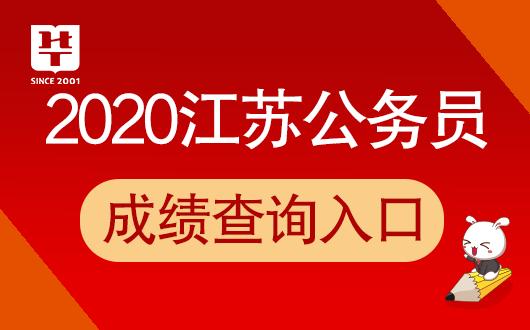 华

SINCE 2001

2020江苏公务员

成绩查询入口